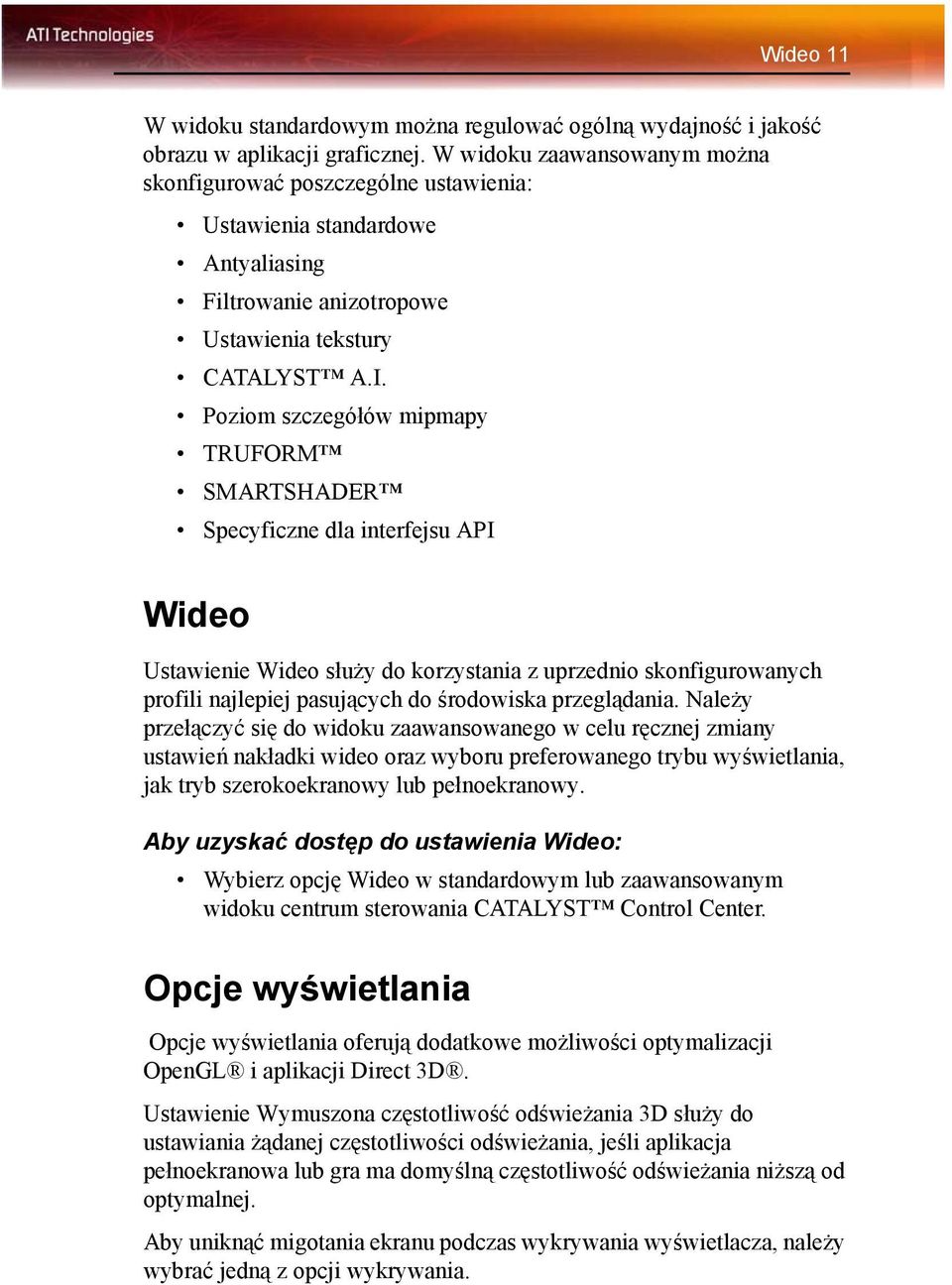 ATI Technologies

Wideo 11

W widoku standardowym można regulować ogólną wydajność i jakość obrazu w aplikacji graficznej. W widoku zaawansowanym można skonfigurować poszczególne ustawienia:

• Ustawienia standardowe
• Antyaliasing
• Filtrowanie anizotropowe
• Ustawienia tekstury
• CATALYST™ A.I.
• Poziom szczegółów mipmapy
• TRUFORM™
• SMARTSHADER™
• Specyficzne dla interfejsu API

Wideo

Ustawienie Wideo służy do korzystania z uprzednio skonfigurowanych profili najlepiej pasujących do środowiska przeglądania. Należy przełączyć się do widoku zaawansowanego w celu ręcznej zmiany ustawień nakładki wideo oraz wyboru preferowanego trybu wyświetlania, jak tryb szerokoekranowy lub pełnoekranowy.

Aby uzyskać dostęp do ustawienia Wideo:

• Wybierz opcję Wideo w standardowym lub zaawansowanym widoku centrum sterowania CATALYST™ Control Center.

Opcje wyświetlania

Opcje wyświetlania oferują dodatkowe możliwości optymalizacji OpenGL® i aplikacji Direct 3D®.

Ustawienie Wymuszona częstotliwość odświeżania 3D służy do ustawiania żądanej częstotliwości odświeżania, jeśli aplikacja pełnoekranowa lub gra ma domyślną częstotliwość odświeżania niższą od optymalnej.

Aby uniknąć migotania ekranu podczas wykrywania wyświetlacza, należy wybrać jedną z opcji wykrywania.